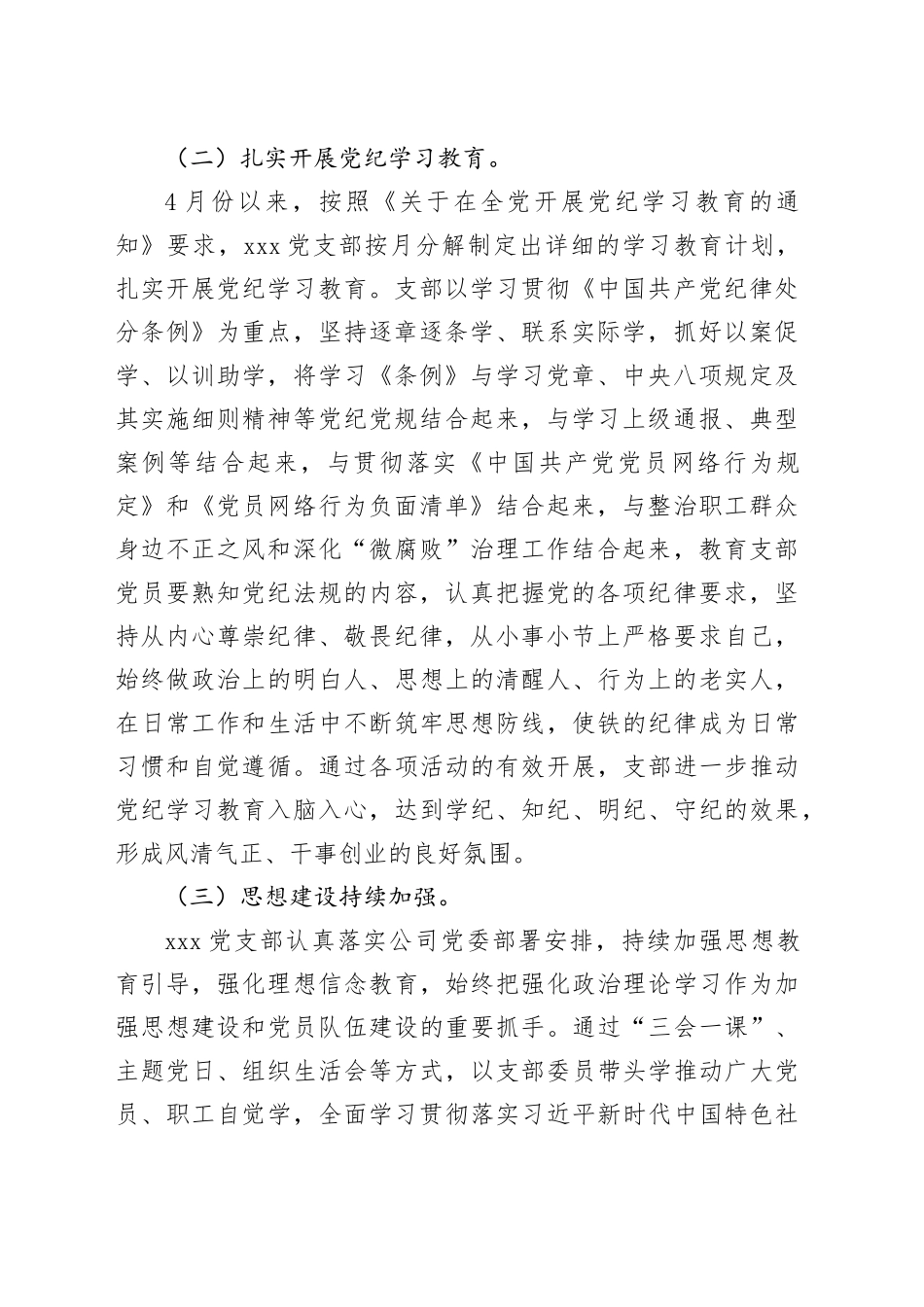 （二）扎实开展党纪学习教育。

4月份以来，按照《关于在全党开展党纪学习教育的通知》要求，xxx党支部按月分解制定出详细的学习教育计划，扎实开展党纪学习教育。支部以学习贯彻《中国共产党纪律处分条例》为重点，坚持逐章逐条学、联系实际学，抓好以案促学、以训助学，将学习《条例》与学习党章、中央八项规定及其实施细则精神等党纪党规结合起来，与学习上级通报、典型案例等结合起来，与贯彻落实《中国共产党党员网络行为规定》和《党员网络行为负面清单》结合起来，与整治职工群众身边不正之风和深化“微腐败”治理工作结合起来，教育支部党员要熟知党纪法规的内容，认真把握党的各项纪律要求，坚持从内心尊崇纪律、敬畏纪律，从小事小节上严格要求自己，始终做政治上的明白人、思想上的清醒人、行为上的老实人，在日常工作和生活中不断筑牢思想防线，使铁的纪律成为日常习惯和自觉遵循。通过各项活动的有效开展，支部进一步推动党纪学习教育入脑入心，达到学纪、知纪、明纪、守纪的效果，形成风清气正、干事创业的良好氛围。

（三）思想建设持续加强。

xxx党支部认真落实公司党委部署安排，持续加强思想教育引导，强化理想信念教育，始终把强化政治理论学习作为加强思想建设和党员队伍建设的重要抓手。通过“三会一课”、主题党日、组织生活会等方式，以支部委员带头学推动广大党员、职工自觉学，全面学习贯彻落实习近平新时代中国特色社